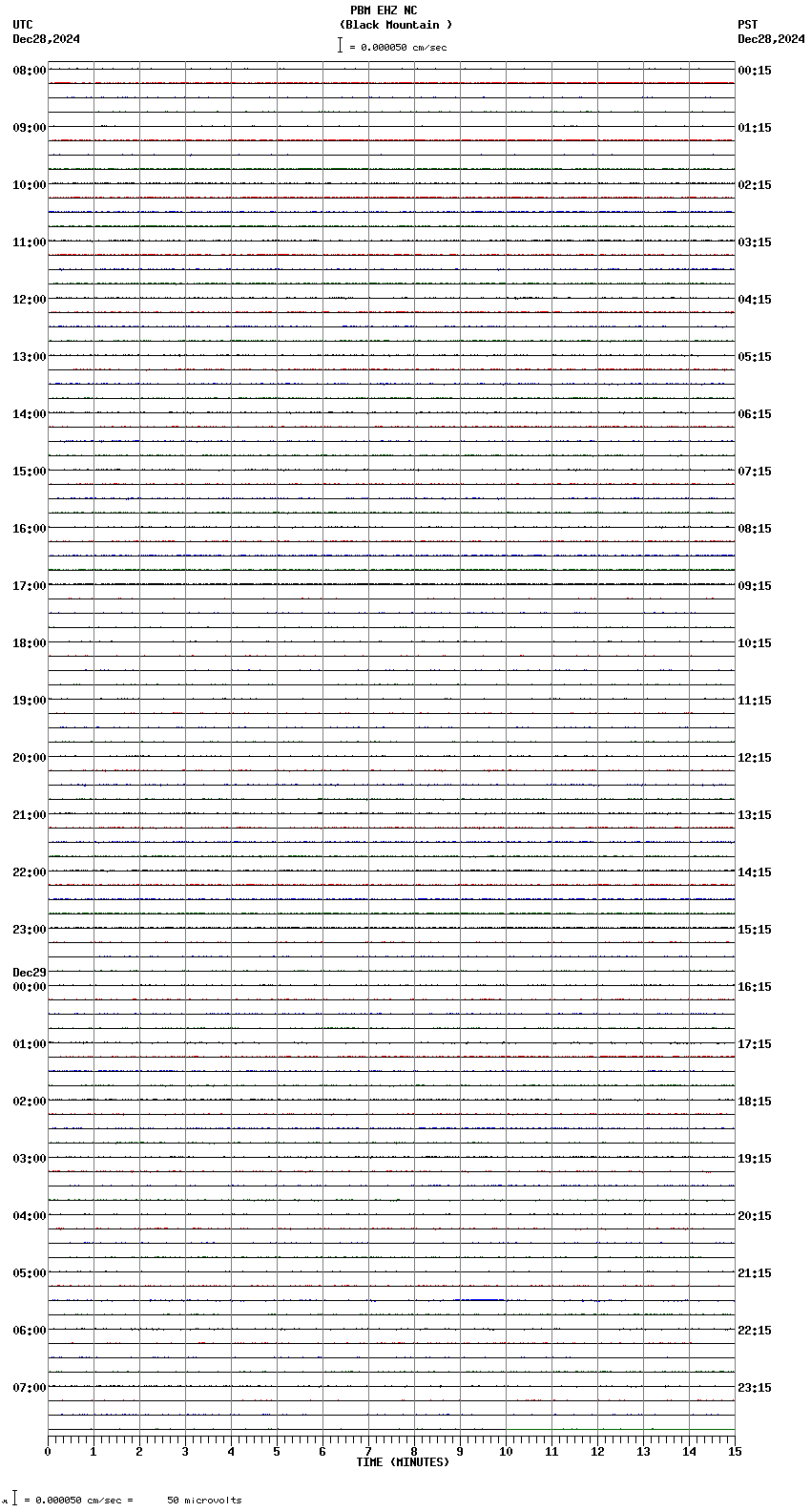 PBM EHZ NC
(Black Mountain )
= 0.000050 cm/sec

UTC
Dec28,2024

PST
Dec28,2024

08:00
09:00
10:00
11:00
12:00
13:00
14:00
15:00
16:00
17:00
18:00
19:00
20:00
21:00
22:00
23:00
Dec29
00:00
01:00
02:00
03:00
04:00
05:00
06:00
07:00

00:15
01:15
02:15
03:15
04:15
05:15
06:15
07:15
08:15
09:15
10:15
11:15
12:15
13:15
14:15
15:15
16:15
17:15
18:15
19:15
20:15
21:15
22:15
23:15

0 1 2 3 4 5 6 7 8 9 10 11 12 13 14 15
TIME (MINUTES)

= 0.000050 cm/sec = 50 microvolts